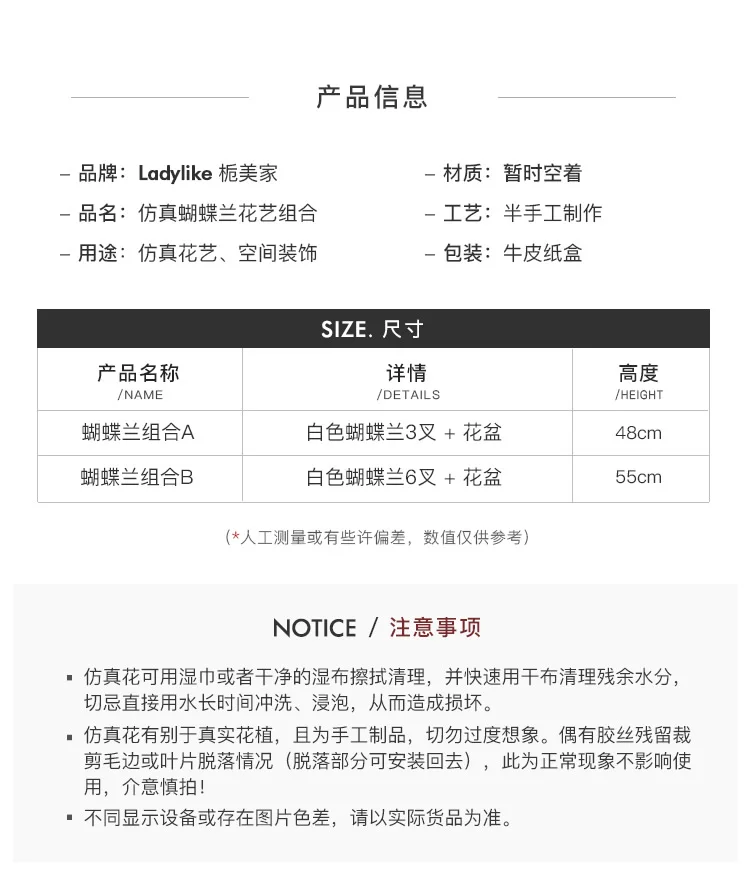 产品信息

– 品牌：Ladylike 栀美家
– 品名：仿真蝴蝶兰花艺组合
– 用途：仿真花艺、空间装饰

– 材质：暂时空着
– 工艺：半手工制作
– 包装：牛皮纸盒

SIZE. 尺寸

| 产品名称 /NAME | 详情 /DETAILS | 高度 /HEIGHT |
|---|---|---|
| 蝴蝶兰组合A | 白色蝴蝶兰3叉 + 花盆 | 48cm |
| 蝴蝶兰组合B | 白色蝴蝶兰6叉 + 花盆 | 55cm |

（*人工测量或有些许偏差，数值仅供参考）

NOTICE / 注意事项

▪ 仿真花可用湿巾或者干净的湿布擦拭清理，并快速用干布清理残余水分，切忌直接用水长时间冲洗、浸泡，从而造成损坏。
▪ 仿真花有别于真实花植，且为手工制品，切勿过度想象。偶有胶丝残留裁剪毛边或叶片脱落情况（脱落部分可安装回去），此为正常现象不影响使用，介意慎拍！
▪ 不同显示设备或存在图片色差，请以实际货品为准。